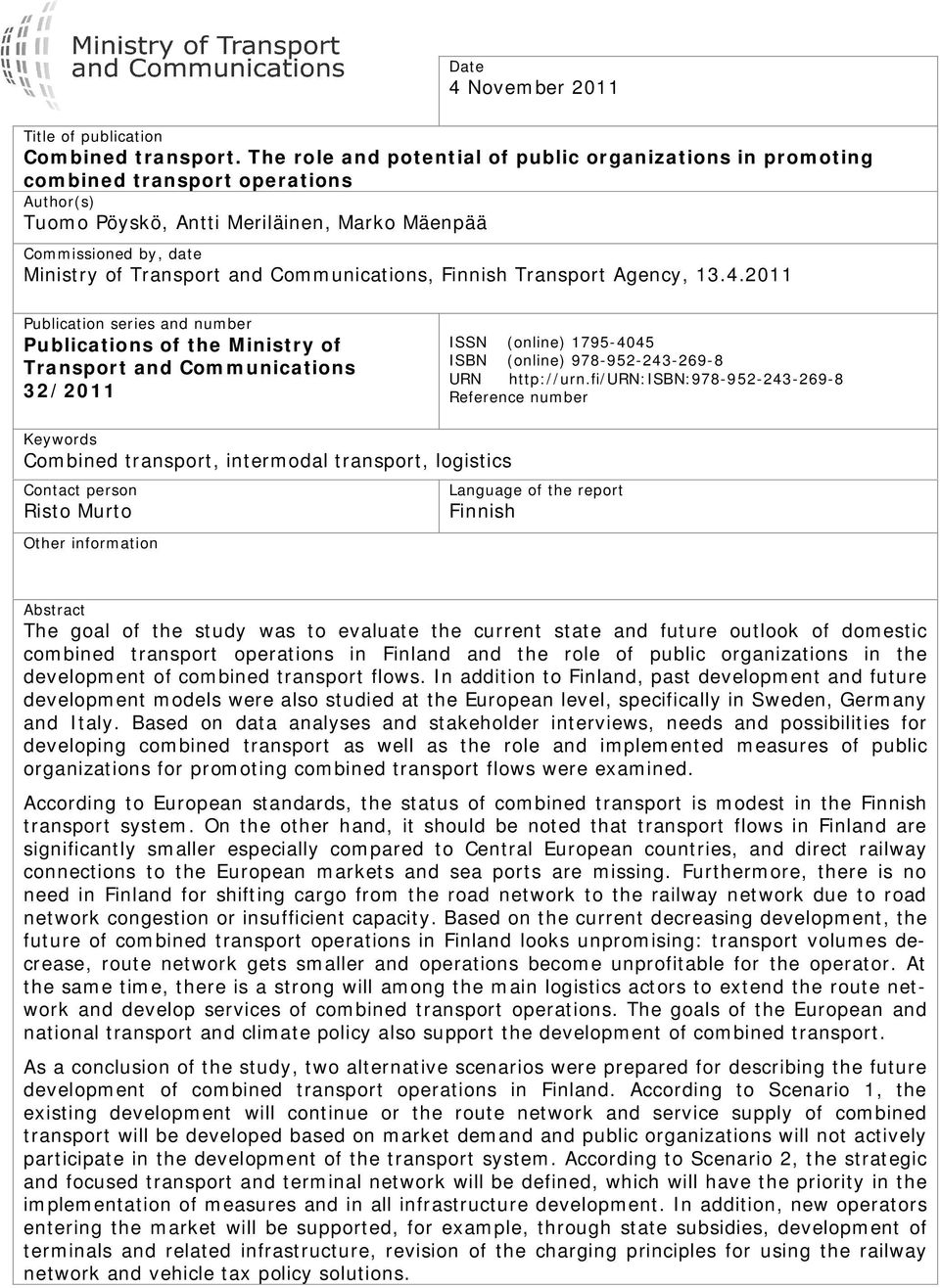 Ministry of Transport and Communications

Date
4 November 2011

Title of publication
Combined transport. The role and potential of public organizations in promoting combined transport operations

Author(s)
Tuomo Pöyskö, Antti Meriläinen, Marko Mäenpää

Commissioned by, date
Ministry of Transport and Communications, Finnish Transport Agency, 13.4.2011

Publication series and number
Publications of the Ministry of Transport and Communications 32/2011

ISSN (online) 1795-4045
ISBN (online) 978-952-243-269-8
URN http://urn.fi/URN:ISBN:978-952-243-269-8
Reference number

Keywords
Combined transport, intermodal transport, logistics

Contact person
Risto Murto

Language of the report
Finnish

Other information

Abstract
The goal of the study was to evaluate the current state and future outlook of domestic combined transport operations in Finland and the role of public organizations in the development of combined transport flows. In addition to Finland, past development and future development models were also studied at the European level, specifically in Sweden, Germany and Italy. Based on data analyses and stakeholder interviews, needs and possibilities for developing combined transport as well as the role and implemented measures of public organizations for promoting combined transport flows were examined.

According to European standards, the status of combined transport is modest in the Finnish transport system. On the other hand, it should be noted that transport flows in Finland are significantly smaller especially compared to Central European countries, and direct railway connections to the European markets and sea ports are missing. Furthermore, there is no need in Finland for shifting cargo from the road network to the railway network due to road network congestion or insufficient capacity. Based on the current decreasing development, the future of combined transport operations in Finland looks unpromising: transport volumes decrease, route network gets smaller and operations become unprofitable for the operator. At the same time, there is a strong will among the main logistics actors to extend the route network and develop services of combined transport operations. The goals of the European and national transport and climate policy also support the development of combined transport.

As a conclusion of the study, two alternative scenarios were prepared for describing the future development of combined transport operations in Finland. According to Scenario 1, the existing development will continue or the route network and service supply of combined transport will be developed based on market demand and public organizations will not actively participate in the development of the transport system. According to Scenario 2, the strategic and focused transport and terminal network will be defined, which will have the priority in the implementation of measures and in all infrastructure development. In addition, new operators entering the market will be supported, for example, through state subsidies, development of terminals and related infrastructure, revision of the charging principles for using the railway network and vehicle tax policy solutions.